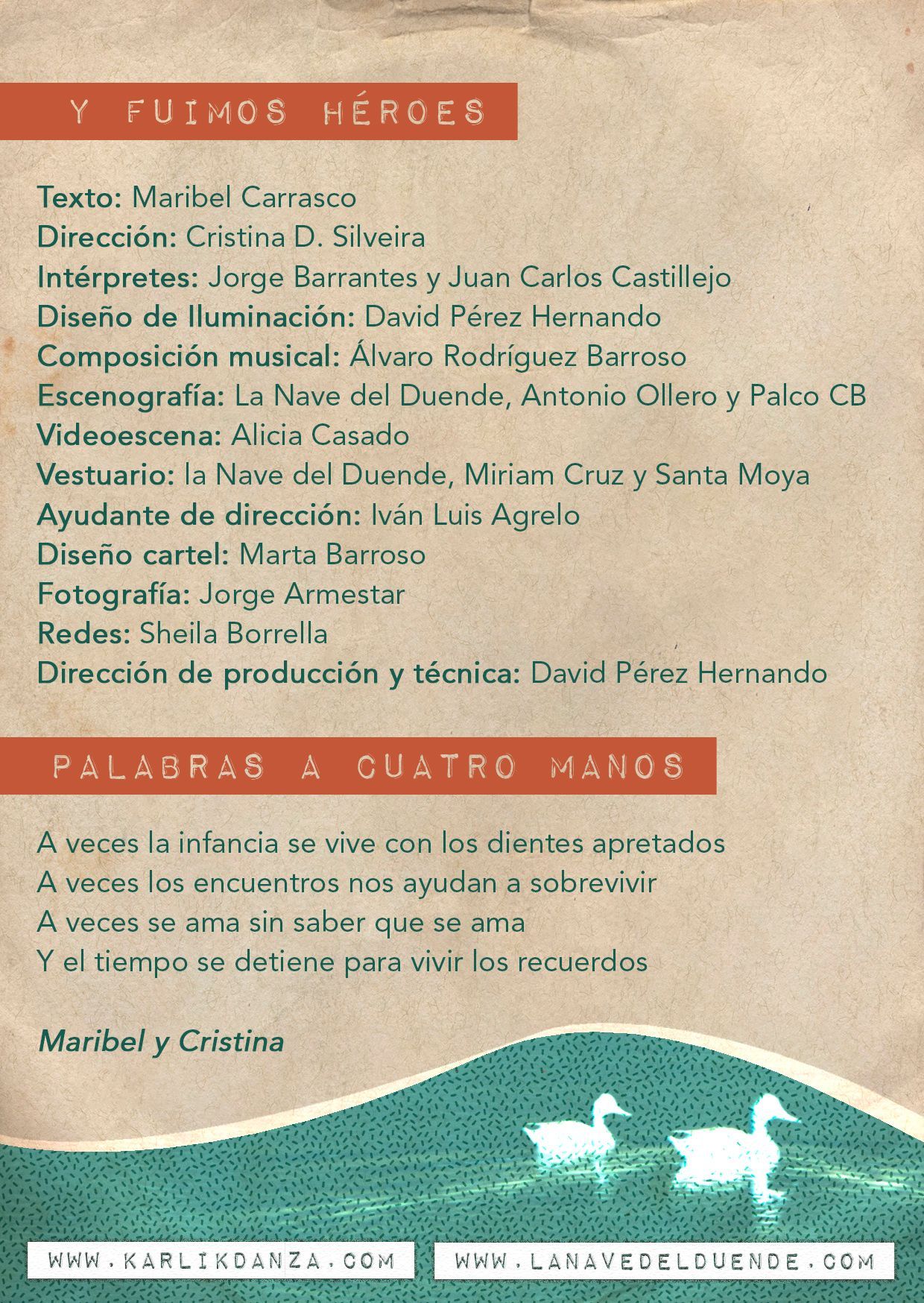 Y FUIMOS HÉROES

Texto: Maribel Carrasco
Dirección: Cristina D. Silveira
Intérpretes: Jorge Barrantes y Juan Carlos Castillejo
Diseño de Iluminación: David Pérez Hernando
Composición musical: Álvaro Rodríguez Barroso
Escenografía: La Nave del Duende, Antonio Ollero y Palco CB
Videoescena: Alicia Casado
Vestuario: la Nave del Duende, Miriam Cruz y Santa Moya
Ayudante de dirección: Iván Luis Agrelo
Diseño cartel: Marta Barroso
Fotografía: Jorge Armestar
Redes: Sheila Borrella
Dirección de producción y técnica: David Pérez Hernando

PALABRAS A CUATRO MANOS

A veces la infancia se vive con los dientes apretados
A veces los encuentros nos ayudan a sobrevivir
A veces se ama sin saber que se ama
Y el tiempo se detiene para vivir los recuerdos

Maribel y Cristina

WWW.KARLIKDANZA.COM

WWW.LANAVEDELDUENDE.COM